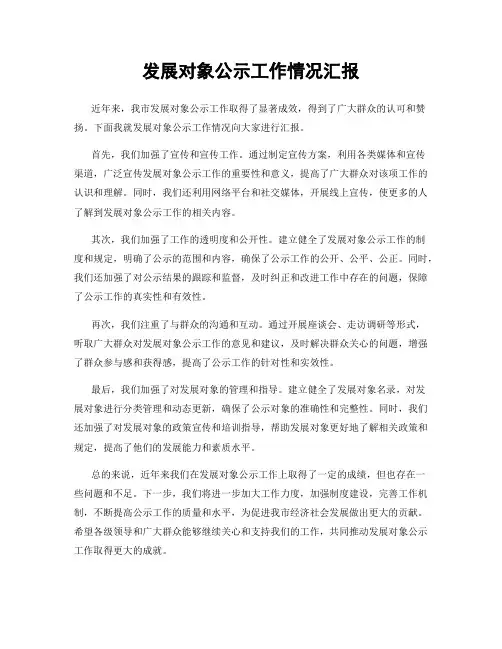 发展对象公示工作情况汇报

近年来，我市发展对象公示工作取得了显著成效，得到了广大群众的认可和赞扬。下面我就发展对象公示工作情况向大家进行汇报。

首先，我们加强了宣传和宣传工作。通过制定宣传方案，利用各类媒体和宣传渠道，广泛宣传发展对象公示工作的重要性和意义，提高了广大群众对该项工作的认识和理解。同时，我们还利用网络平台和社交媒体，开展线上宣传，使更多的人了解到发展对象公示工作的相关内容。

其次，我们加强了工作的透明度和公开性。建立健全了发展对象公示工作的制度和规定，明确了公示的范围和内容，确保了公示工作的公开、公平、公正。同时，我们还加强了对公示结果的跟踪和监督，及时纠正和改进工作中存在的问题，保障了公示工作的真实性和有效性。

再次，我们注重了与群众的沟通和互动。通过开展座谈会、走访调研等形式，听取广大群众对发展对象公示工作的意见和建议，及时解决群众关心的问题，增强了群众参与感和获得感，提高了公示工作的针对性和实效性。

最后，我们加强了对发展对象的管理和指导。建立健全了发展对象名录，对发展对象进行分类管理和动态更新，确保了公示对象的准确性和完整性。同时，我们还加强了对发展对象的政策宣传和培训指导，帮助发展对象更好地了解相关政策和规定，提高了他们的发展能力和素质水平。

总的来说，近年来我们在发展对象公示工作上取得了一定的成绩，但也存在一些问题和不足。下一步，我们将进一步加大工作力度，加强制度建设，完善工作机制，不断提高公示工作的质量和水平，为促进我市经济社会发展做出更大的贡献。希望各级领导和广大群众能够继续关心和支持我们的工作，共同推动发展对象公示工作取得更大的成就。